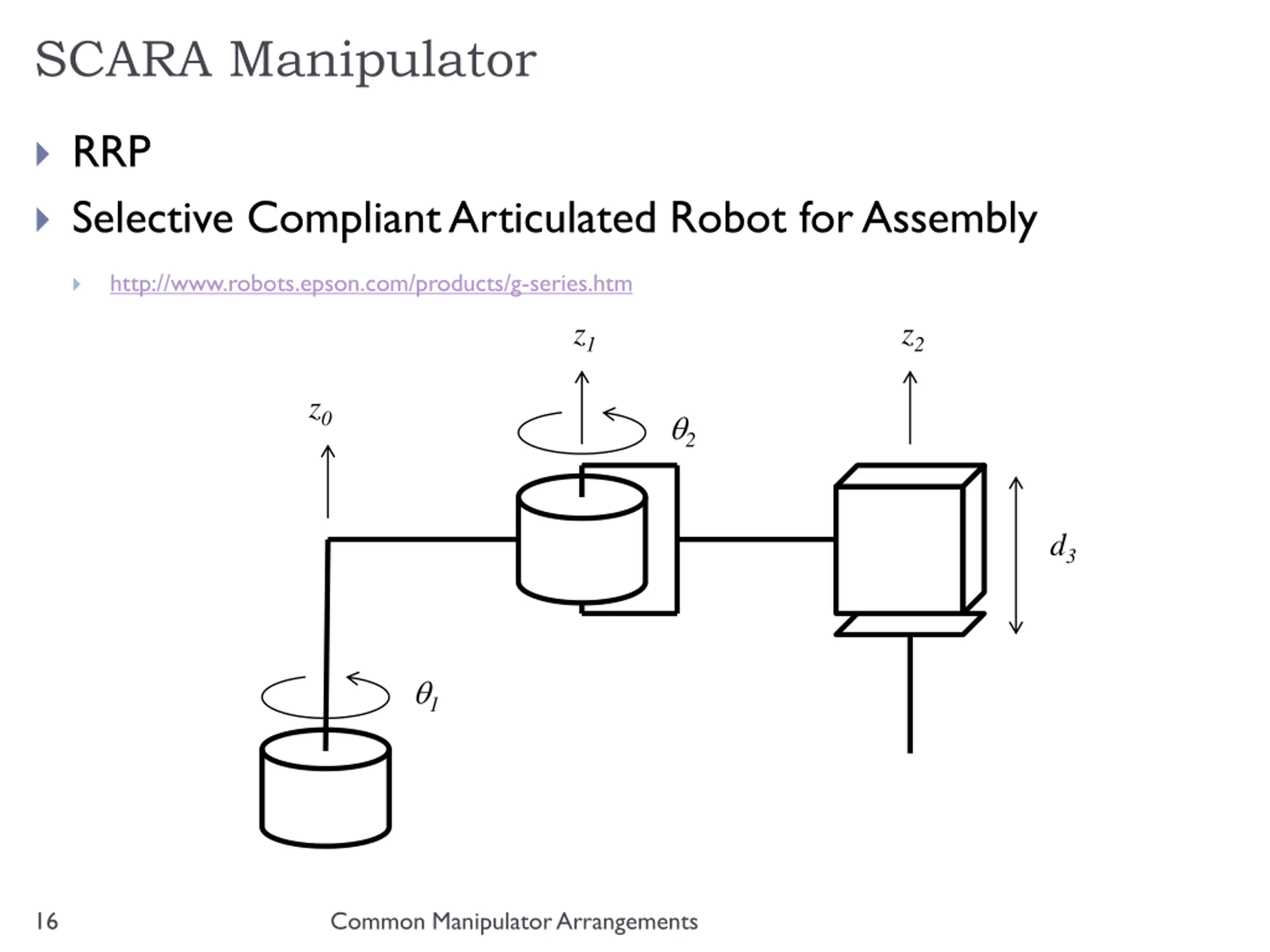 SCARA Manipulator

RRP

Selective Compliant Articulated Robot for Assembly

http://www.robots.epson.com/products/g-series.htm

$z_1$

$z_2$

$z_0$

$\theta_2$

$d_3$

$\theta_1$

16

Common Manipulator Arrangements